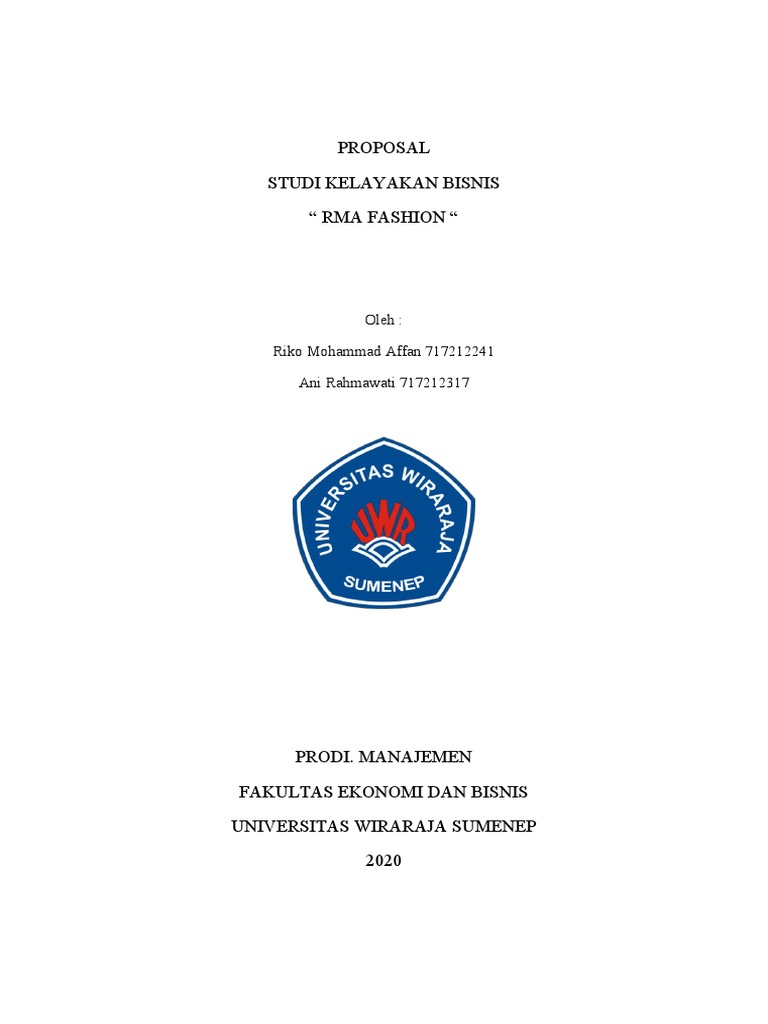 PROPOSAL

STUDI KELAYAKAN BISNIS

" RMA FASHION "

Oleh :

Riko Mohammad Affan 717212241

Ani Rahmawati 717212317

UNIVERSITAS WIRARAJA

UWR

SUMENEP

PRODI. MANAJEMEN

FAKULTAS EKONOMI DAN BISNIS

UNIVERSITAS WIRARAJA SUMENEP

2020